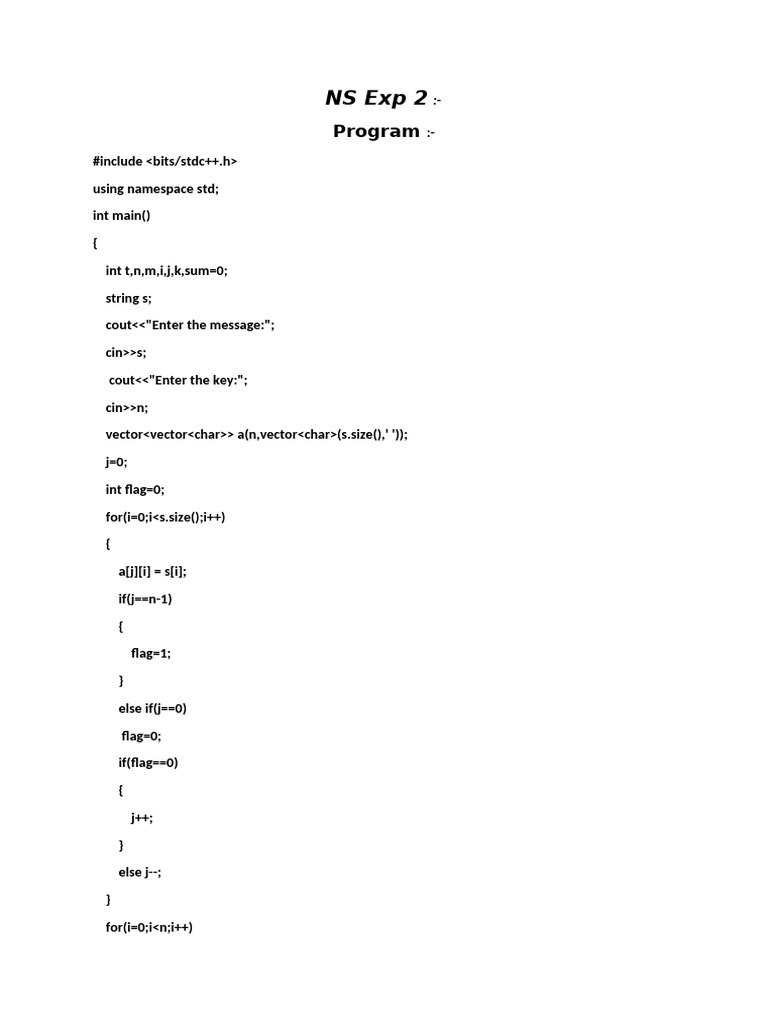 NS Exp 2 :-

Program :-

#include <bits/stdc++.h>
using namespace std;
int main()
{
int t,n,m,i,j,k,sum=0;
string s;
cout<<"Enter the message:";
cin>>s;
cout<<"Enter the key:";
cin>>n;
vector<vector<char>> a(n,vector<char>(s.size(),' '));
j=0;
int flag=0;
for(i=0;i<s.size();i++)
{
a[j][i] = s[i];
if(j==n-1)
{
flag=1;
}
else if(j==0)
flag=0;
if(flag==0)
{
j++;
}
else j--;
}
for(i=0;i<n;i++)